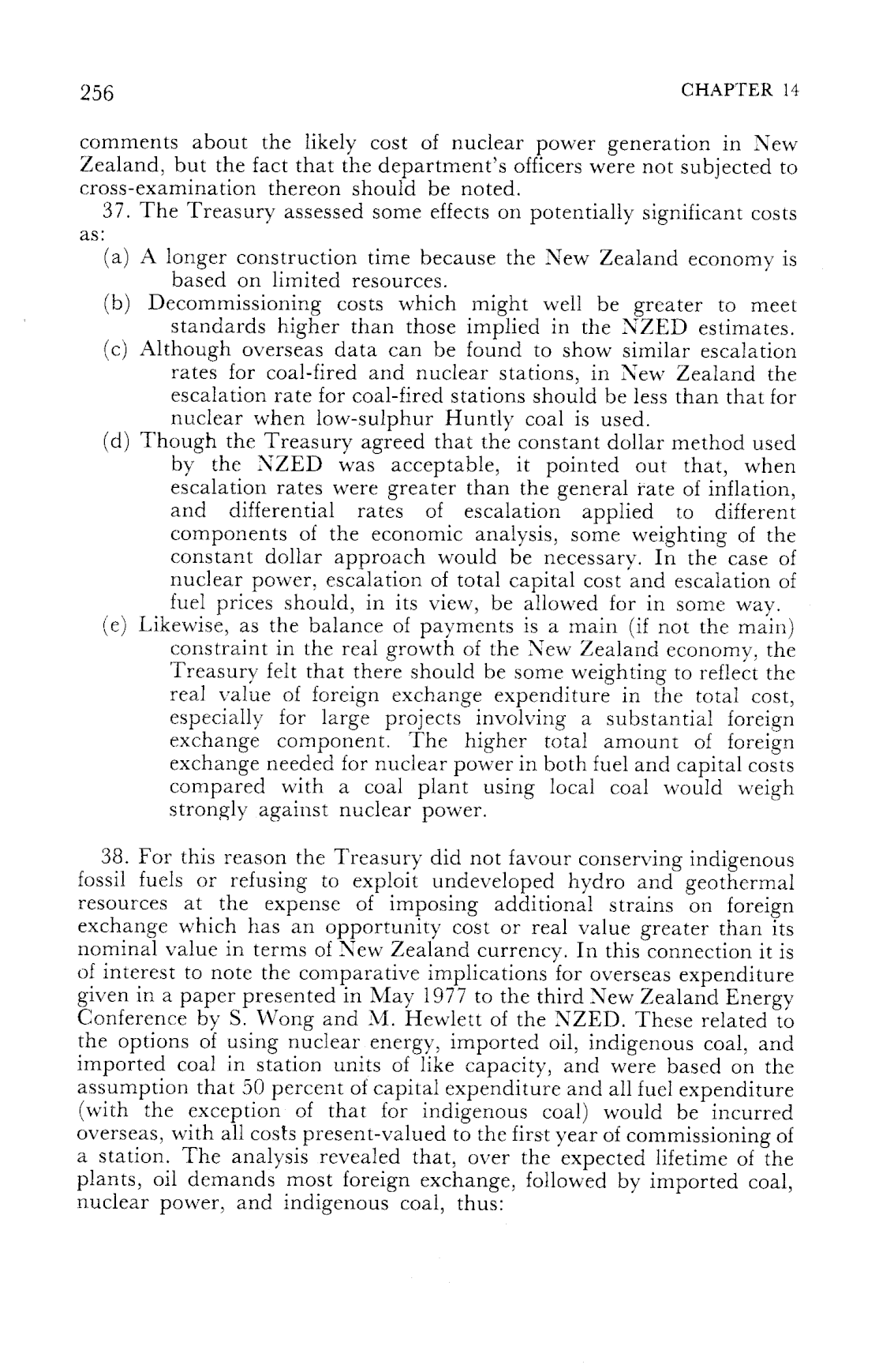 256 CHAPTER 14

comments about the likely cost of nuclear power generation in New Zealand, but the fact that the department's officers were not subjected to cross-examination thereon should be noted.

37. The Treasury assessed some effects on potentially significant costs as:

(a) A longer construction time because the New Zealand economy is based on limited resources.

(b) Decommissioning costs which might well be greater to meet standards higher than those implied in the NZED estimates.

(c) Although overseas data can be found to show similar escalation rates for coal-fired and nuclear stations, in New Zealand the escalation rate for coal-fired stations should be less than that for nuclear when low-sulphur Huntly coal is used.

(d) Though the Treasury agreed that the constant dollar method used by the NZED was acceptable, it pointed out that, when escalation rates were greater than the general rate of inflation, and differential rates of escalation applied to different components of the economic analysis, some weighting of the constant dollar approach would be necessary. In the case of nuclear power, escalation of total capital cost and escalation of fuel prices should, in its view, be allowed for in some way.

(e) Likewise, as the balance of payments is a main (if not the main) constraint in the real growth of the New Zealand economy, the Treasury felt that there should be some weighting to reflect the real value of foreign exchange expenditure in the total cost, especially for large projects involving a substantial foreign exchange component. The higher total amount of foreign exchange needed for nuclear power in both fuel and capital costs compared with a coal plant using local coal would weigh strongly against nuclear power.

38. For this reason the Treasury did not favour conserving indigenous fossil fuels or refusing to exploit undeveloped hydro and geothermal resources at the expense of imposing additional strains on foreign exchange which has an opportunity cost or real value greater than its nominal value in terms of New Zealand currency. In this connection it is of interest to note the comparative implications for overseas expenditure given in a paper presented in May 1977 to the third New Zealand Energy Conference by S. Wong and M. Hewlett of the NZED. These related to the options of using nuclear energy, imported oil, indigenous coal, and imported coal in station units of like capacity, and were based on the assumption that 50 percent of capital expenditure and all fuel expenditure (with the exception of that for indigenous coal) would be incurred overseas, with all costs present-valued to the first year of commissioning of a station. The analysis revealed that, over the expected lifetime of the plants, oil demands most foreign exchange, followed by imported coal, nuclear power, and indigenous coal, thus: